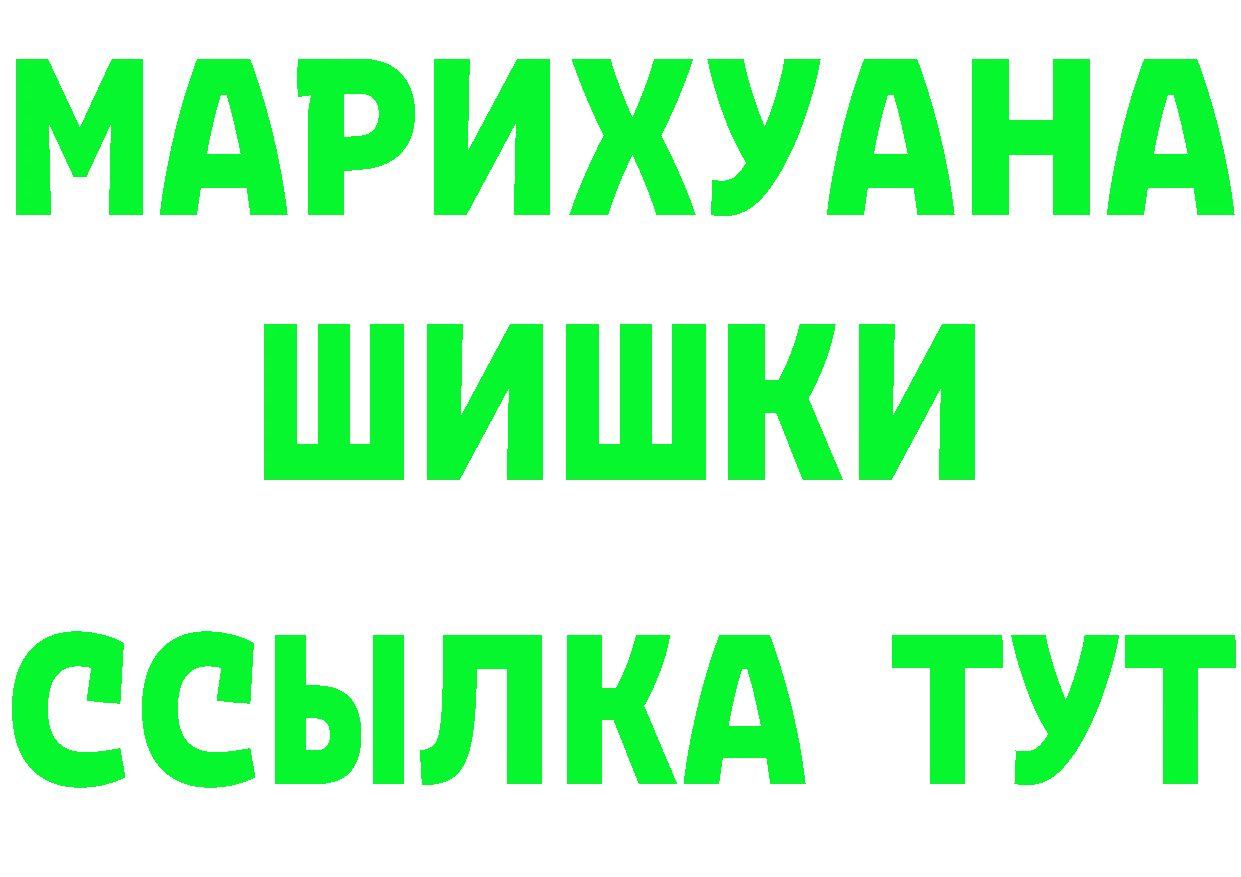 МАРИХУАНА
ШИШКИ
ССЫЛКА ТУТ